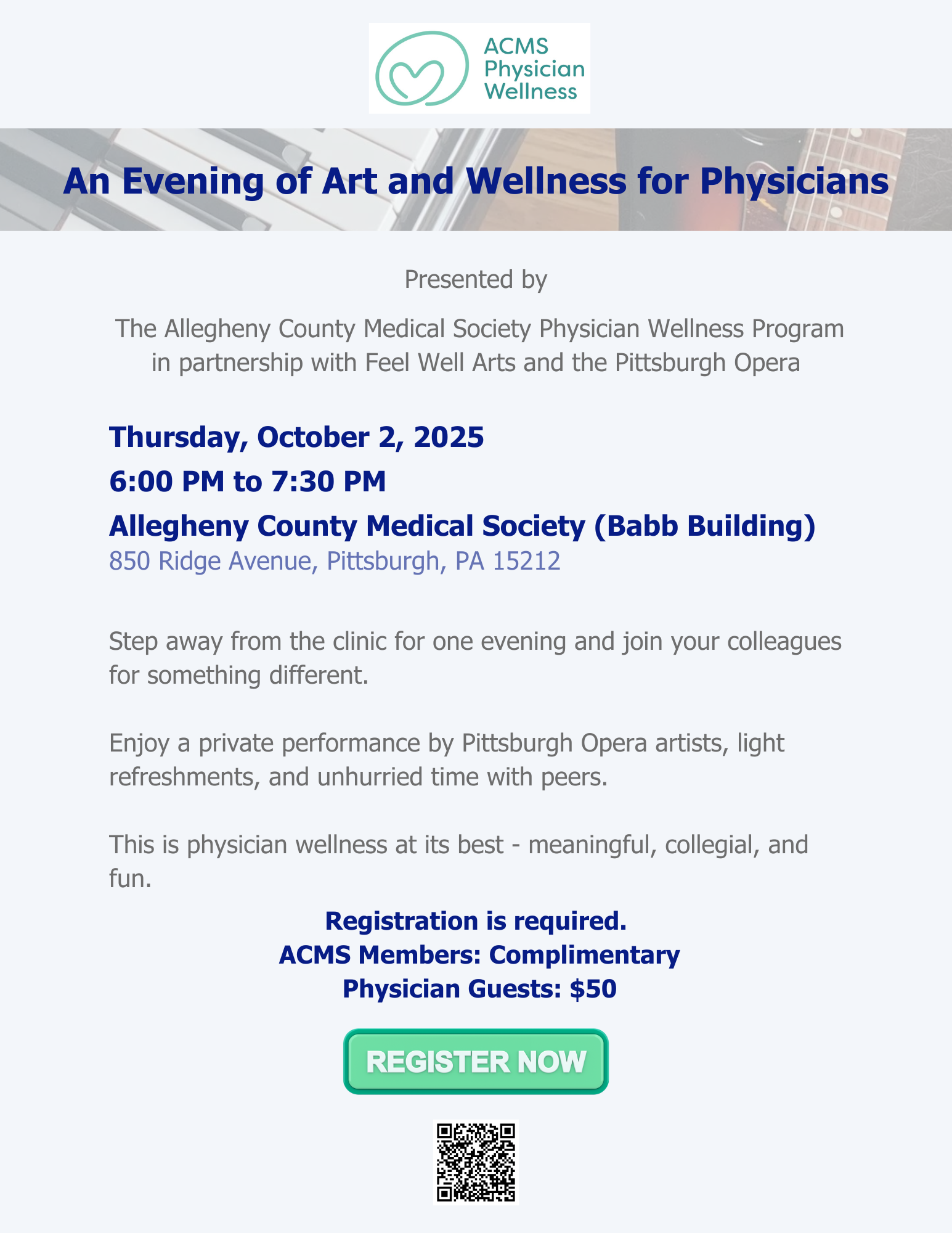 ACMS Physician Wellness

An Evening of Art and Wellness for Physicians

Presented by

The Allegheny County Medical Society Physician Wellness Program in partnership with Feel Well Arts and the Pittsburgh Opera

Thursday, October 2, 2025

6:00 PM to 7:30 PM

Allegheny County Medical Society (Babb Building)
850 Ridge Avenue, Pittsburgh, PA 15212

Step away from the clinic for one evening and join your colleagues for something different.

Enjoy a private performance by Pittsburgh Opera artists, light refreshments, and unhurried time with peers.

This is physician wellness at its best - meaningful, collegial, and fun.

Registration is required.
ACMS Members: Complimentary
Physician Guests: $50

REGISTER NOW